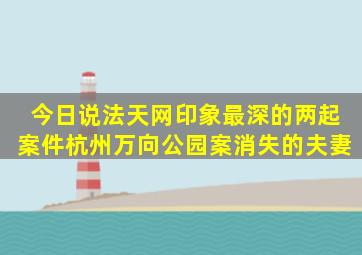 今日说法天网印象最深的两起案件杭州万向公园案消失的夫妻